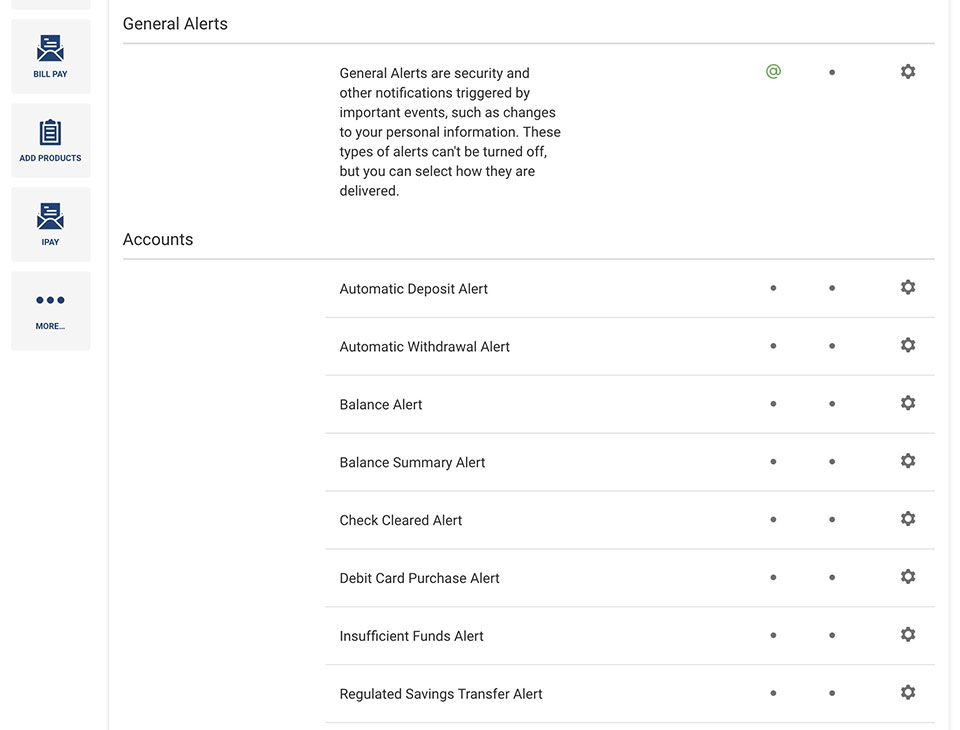 BILL PAY

ADD PRODUCTS

IPAY

MORE...

General Alerts

General Alerts are security and other notifications triggered by important events, such as changes to your personal information. These types of alerts can't be turned off, but you can select how they are delivered.

@

Accounts

Automatic Deposit Alert

Automatic Withdrawal Alert

Balance Alert

Balance Summary Alert

Check Cleared Alert

Debit Card Purchase Alert

Insufficient Funds Alert

Regulated Savings Transfer Alert